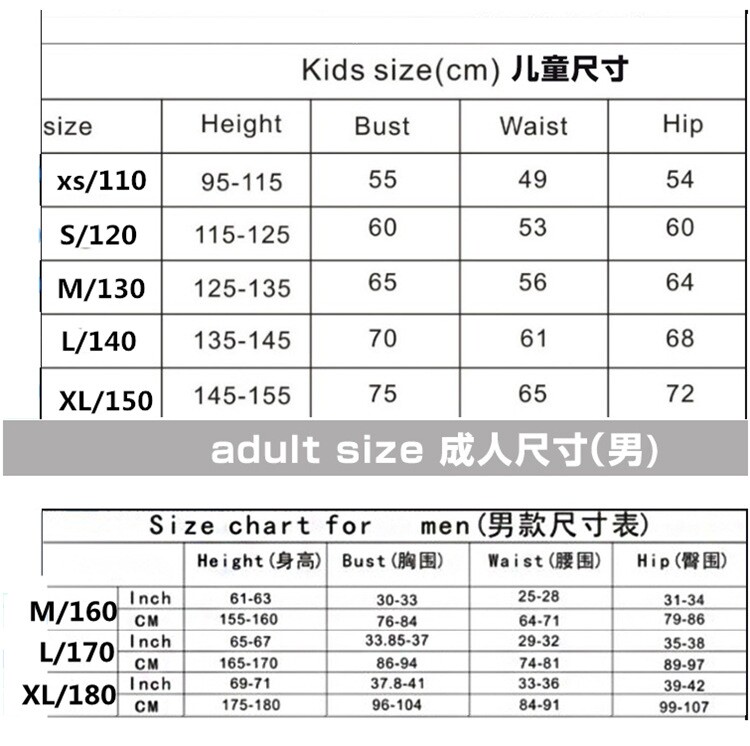 Kids size(cm) 儿童尺寸

| size | Height | Bust | Waist | Hip |
|---|---|---|---|---|
| xs/110 | 95-115 | 55 | 49 | 54 |
| S/120 | 115-125 | 60 | 53 | 60 |
| M/130 | 125-135 | 65 | 56 | 64 |
| L/140 | 135-145 | 70 | 61 | 68 |
| XL/150 | 145-155 | 75 | 65 | 72 |

adult size 成人尺寸(男)

Size chart for men(男款尺寸表)

| | | Height(身高) | Bust(胸围) | Waist(腰围) | Hip(臀围) |
|---|---|---|---|---|---|
| M/160 | Inch | 61-63 | 30-33 | 25-28 | 31-34 |
| | CM | 155-160 | 76-84 | 64-71 | 79-86 |
| L/170 | Inch | 65-67 | 33.85-37 | 29-32 | 35-38 |
| | CM | 165-170 | 86-94 | 74-81 | 89-97 |
| XL/180 | Inch | 69-71 | 37.8-41 | 33-36 | 39-42 |
| | CM | 175-180 | 96-104 | 84-91 | 99-107 |